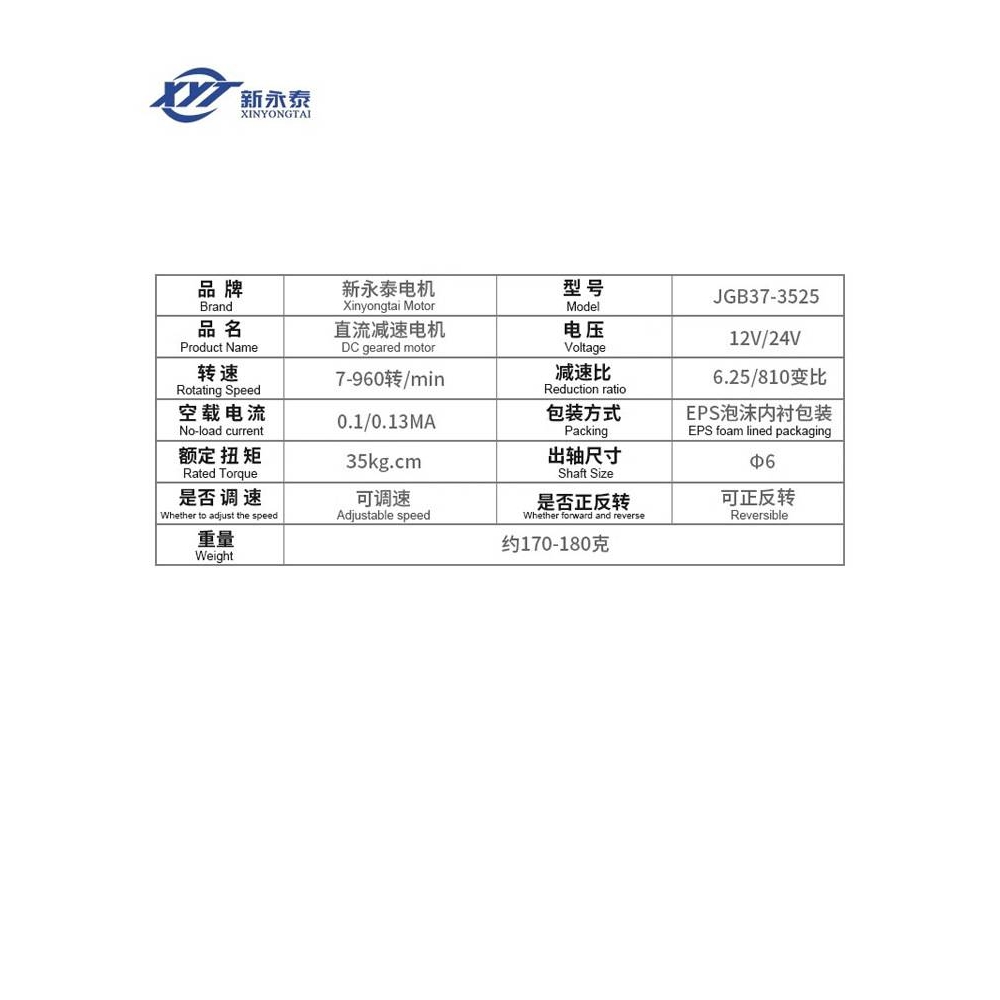 XYT 新永泰
XINYONGTAI

| 品牌 Brand | 新永泰电机 Xinyongtai Motor | 型号 Model | JGB37-3525 |
|---|---|---|---|
| 品名 Product Name | 直流减速电机 DC geared motor | 电压 Voltage | 12V/24V |
| 转速 Rotating Speed | 7-960转/min | 减速比 Reduction ratio | 6.25/810变比 |
| 空载电流 No-load current | 0.1/0.13MA | 包装方式 Packing | EPS泡沫内衬包装 EPS foam lined packaging |
| 额定扭矩 Rated Torque | 35kg.cm | 出轴尺寸 Shaft Size | Φ6 |
| 是否调速 Whether to adjust the speed | 可调速 Adjustable speed | 是否正反转 Whether forward and reverse | 可正反转 Reversible |
| 重量 Weight | 约170-180克 | | |